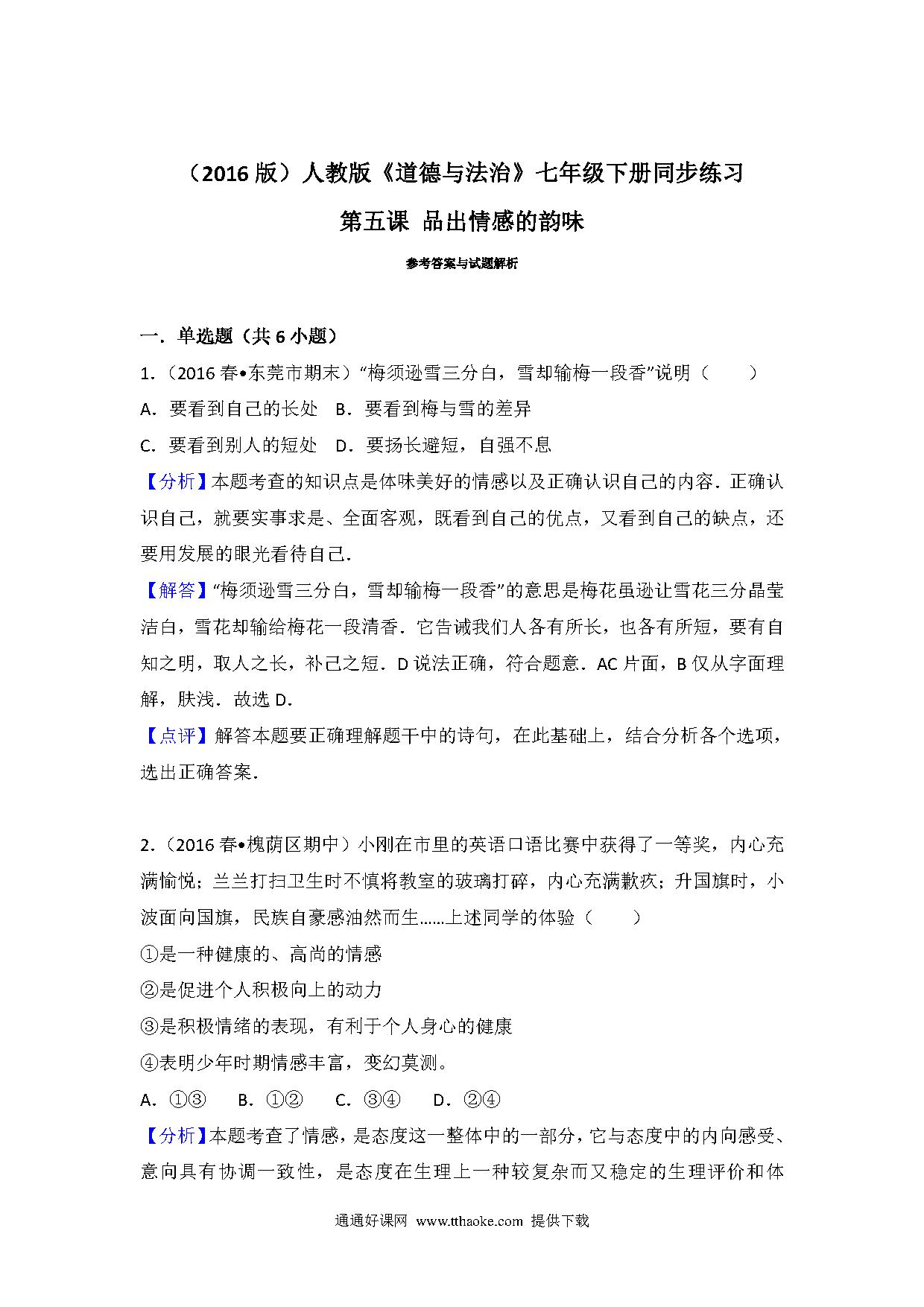 （2016 版）人教版《道德与法治》七年级下册同步练习

第五课 品出情感的韵味

参考答案与试题解析

一．单选题（共 6 小题）

1．（2016 春•东莞市期末）“梅须逊雪三分白，雪却输梅一段香”说明（　　）

A．要看到自己的长处　B．要看到梅与雪的差异

C．要看到别人的短处　D．要扬长避短，自强不息

【分析】本题考查的知识点是体味美好的情感以及正确认识自己的内容．正确认识自己，就要实事求是、全面客观，既看到自己的优点，又看到自己的缺点，还要用发展的眼光看待自己．

【解答】“梅须逊雪三分白，雪却输梅一段香”的意思是梅花虽逊让雪花三分晶莹洁白，雪花却输给梅花一段清香．它告诫我们人各有所长，也各有所短，要有自知之明，取人之长，补己之短．D 说法正确，符合题意．AC 片面，B 仅从字面理解，肤浅．故选 D．

【点评】解答本题要正确理解题干中的诗句，在此基础上，结合分析各个选项，选出正确答案．

2．（2016 春•槐荫区期中）小刚在市里的英语口语比赛中获得了一等奖，内心充满愉悦；兰兰打扫卫生时不慎将教室的玻璃打碎，内心充满歉疚；升国旗时，小波面向国旗，民族自豪感油然而生……上述同学的体验（　　）

①是一种健康的、高尚的情感

②是促进个人积极向上的动力

③是积极情绪的表现，有利于个人身心的健康

④表明少年时期情感丰富，变幻莫测。

A．①③　　B．①②　　C．③④　　D．②④

【分析】本题考查了情感，是态度这一整体中的一部分，它与态度中的内向感受、意向具有协调一致性，是态度在生理上一种较复杂而又稳定的生理评价和体

通通好课网 www.tthaoke.com 提供下载